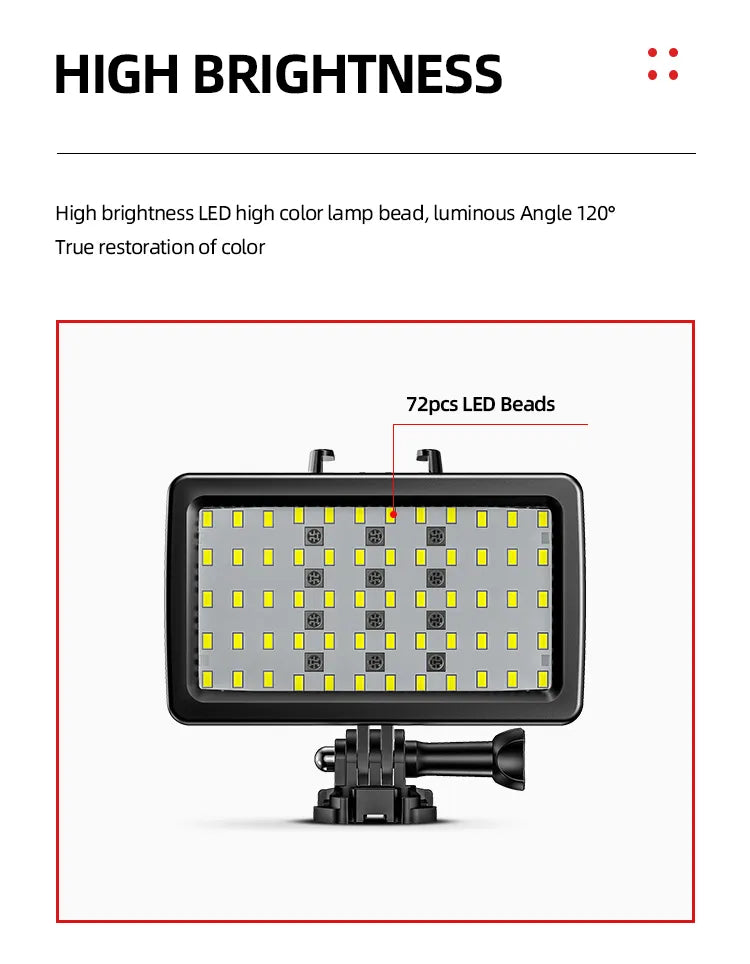 HIGH BRIGHTNESS

High brightness LED high color lamp bead, luminous Angle 120°
True restoration of color

72pcs LED Beads